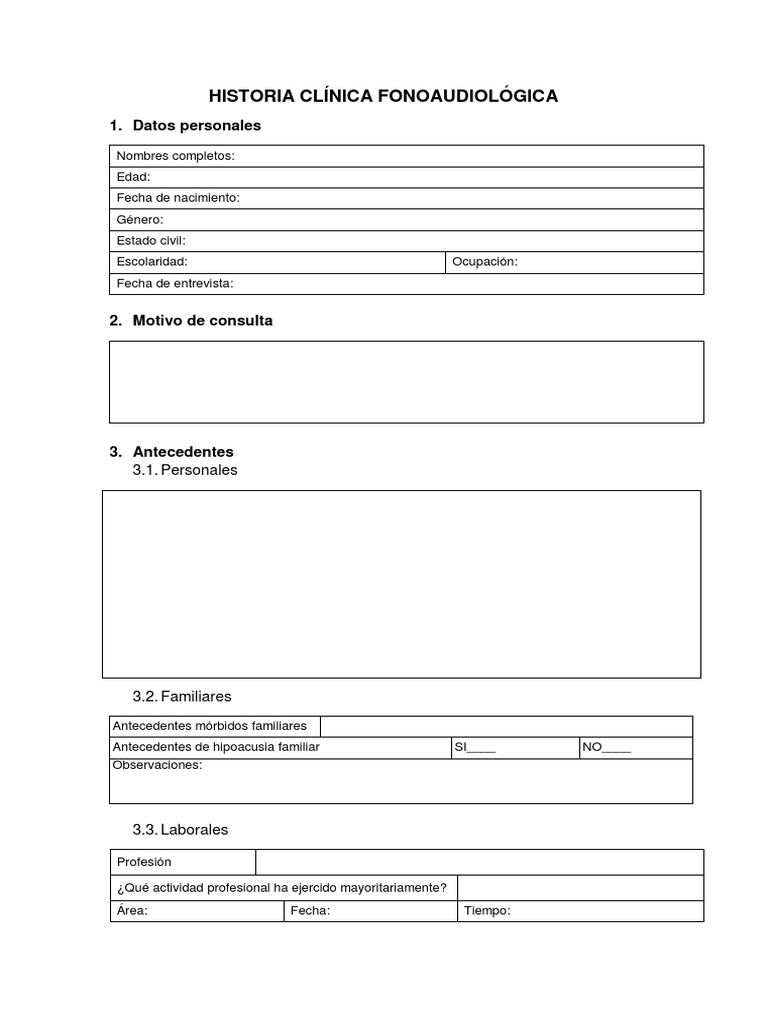 HISTORIA CLÍNICA FONOAUDIOLÓGICA

1. Datos personales

| Nombres completos: | |
|---|---|
| Edad: | |
| Fecha de nacimiento: | |
| Género: | |
| Estado civil: | |
| Escolaridad: | Ocupación: |
| Fecha de entrevista: | |

2. Motivo de consulta

3. Antecedentes
3.1. Personales

3.2. Familiares

| Antecedentes mórbidos familiares | | |
|---|---|---|
| Antecedentes de hipoacusia familiar | SI____ | NO____ |
| Observaciones: | | |

3.3. Laborales

| Profesión | | |
|---|---|---|
| ¿Qué actividad profesional ha ejercido mayoritariamente? | | |
| Área: | Fecha: | Tiempo: |